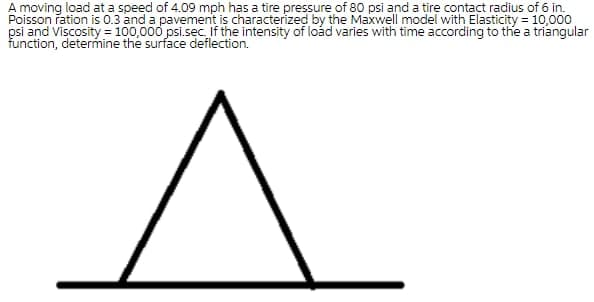 A moving load at a speed of 4.09 mph has a tire pressure of 80 psi and a tire contact radius of 6 in. Poisson ration is 0.3 and a pavement is characterized by the Maxwell model with Elasticity = 10,000 psi and Viscosity = 100,000 psi.sec. If the intensity of load varies with time according to the a triangular function, determine the surface deflection.